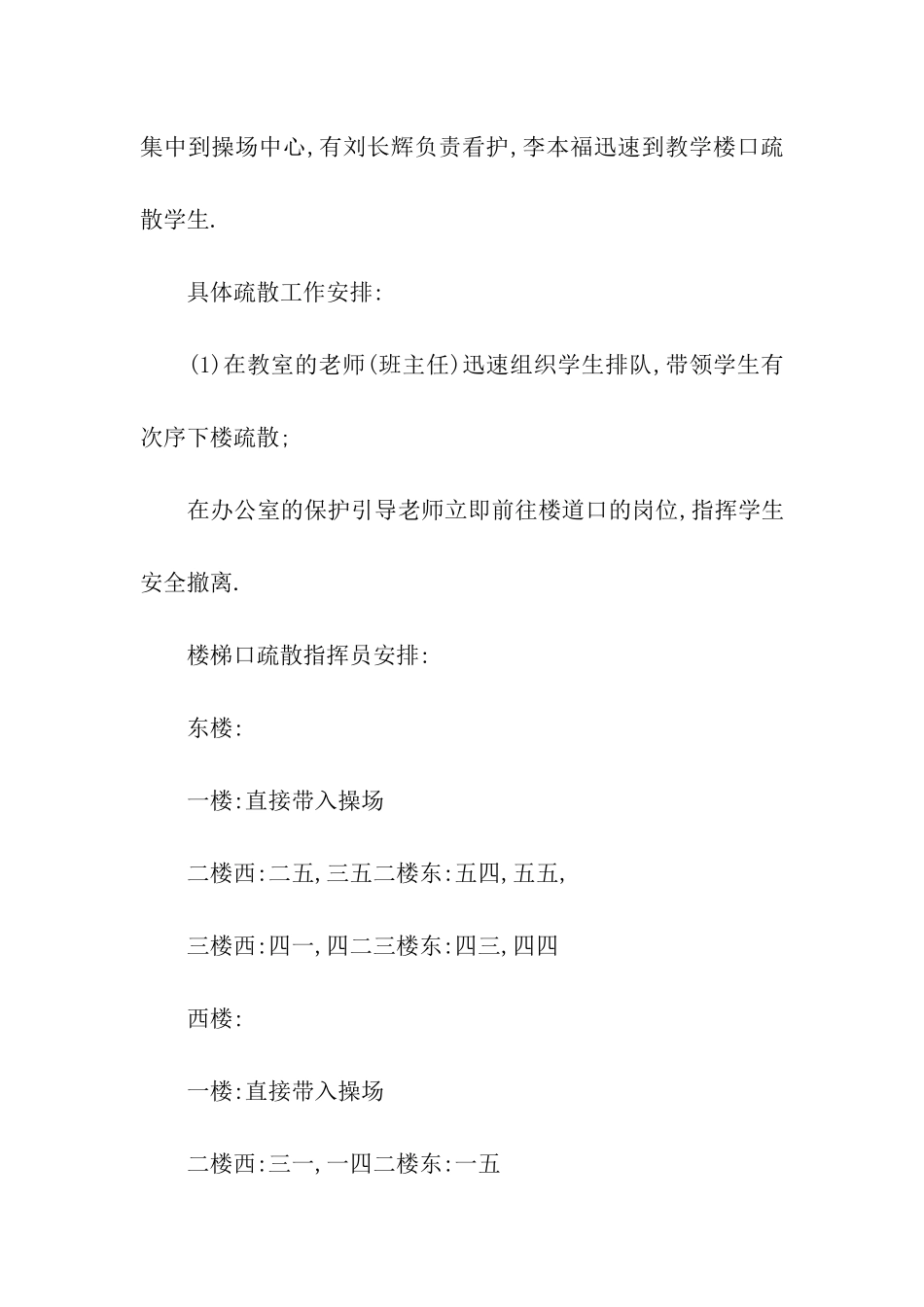 集中到操场中心,有刘长辉负责看护,李本福迅速到教学楼口疏散学生.

具体疏散工作安排:

(1)在教室的老师(班主任)迅速组织学生排队,带领学生有次序下楼疏散;

在办公室的保护引导老师立即前往楼道口的岗位,指挥学生安全撤离.

楼梯口疏散指挥员安排:

东楼:

一楼:直接带入操场

二楼西:二五,三五二楼东:五四,五五,

三楼西:四一,四二三楼东:四三,四四

西楼:

一楼:直接带入操场

二楼西:三一,一四二楼东:一五